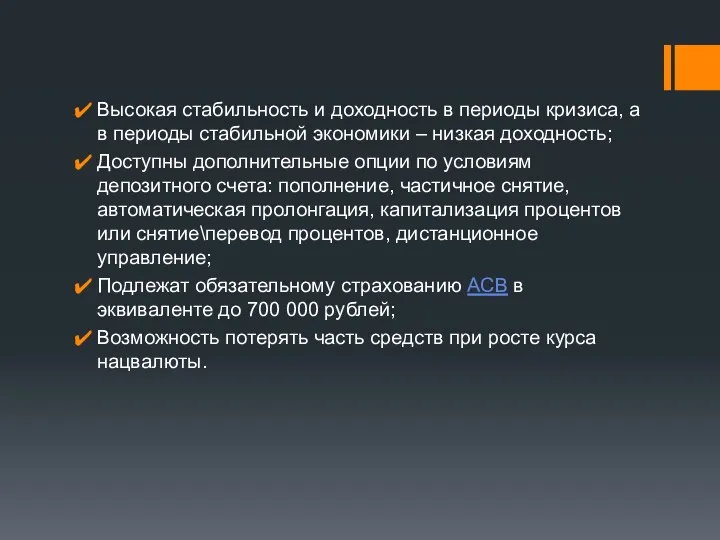 ✔ Высокая стабильность и доходность в периоды кризиса, а в периоды стабильной экономики – низкая доходность;

✔ Доступны дополнительные опции по условиям депозитного счета: пополнение, частичное снятие, автоматическая пролонгация, капитализация процентов или снятие\перевод процентов, дистанционное управление;

✔ Подлежат обязательному страхованию АСВ в эквиваленте до 700 000 рублей;

✔ Возможность потерять часть средств при росте курса нацвалюты.